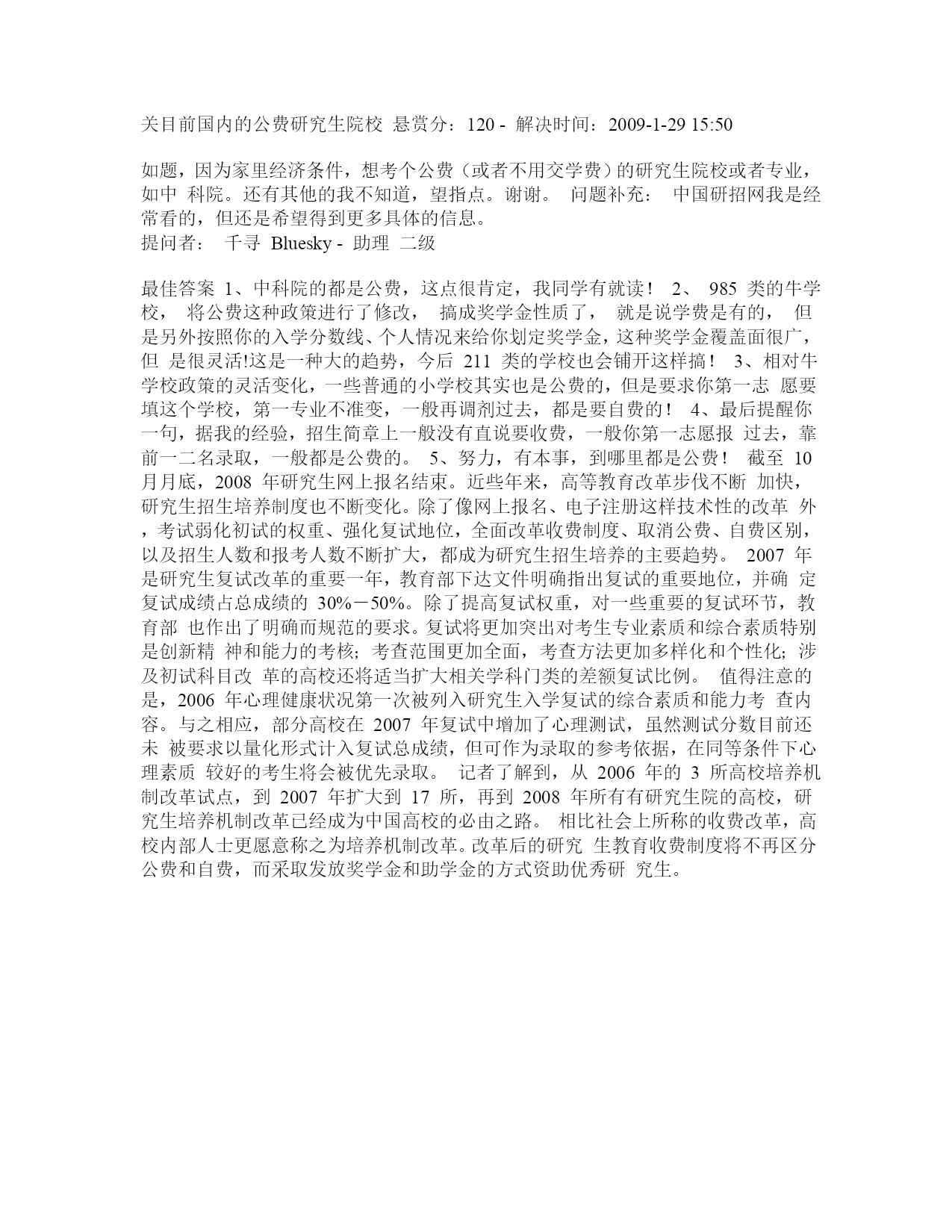 关目前国内的公费研究生院校 悬赏分：120 - 解决时间：2009-1-29 15:50

如题，因为家里经济条件，想考个公费（或者不用交学费）的研究生院校或者专业，如中 科院。还有其他的我不知道，望指点。谢谢。 问题补充： 中国研招网我是经常看的，但还是希望得到更多具体的信息。
提问者： 千寻 Bluesky - 助理 二级

最佳答案 1、中科院的都是公费，这点很肯定，我同学有就读！ 2、 985 类的牛学校， 将公费这种政策进行了修改， 搞成奖学金性质了， 就是说学费是有的， 但是另外按照你的入学分数线、个人情况来给你划定奖学金，这种奖学金覆盖面很广，但 是很灵活!这是一种大的趋势，今后 211 类的学校也会铺开这样搞！ 3、相对牛学校政策的灵活变化，一些普通的小学校其实也是公费的，但是要求你第一志 愿要填这个学校，第一专业不准变，一般再调剂过去，都是要自费的！ 4、最后提醒你一句，据我的经验，招生简章上一般没有直说要收费，一般你第一志愿报 过去，靠前一二名录取，一般都是公费的。 5、努力，有本事，到哪里都是公费！ 截至 10 月月底，2008 年研究生网上报名结束。近些年来，高等教育改革步伐不断 加快，研究生招生培养制度也不断变化。除了像网上报名、电子注册这样技术性的改革 外，考试弱化初试的权重、强化复试地位，全面改革收费制度、取消公费、自费区别，以及招生人数和报考人数不断扩大，都成为研究生招生培养的主要趋势。 2007 年是研究生复试改革的重要一年，教育部下达文件明确指出复试的重要地位，并确 定复试成绩占总成绩的 30%－50%。除了提高复试权重，对一些重要的复试环节，教育部 也作出了明确而规范的要求。复试将更加突出对考生专业素质和综合素质特别是创新精 神和能力的考核；考查范围更加全面，考查方法更加多样化和个性化；涉及初试科目改 革的高校还将适当扩大相关学科门类的差额复试比例。 值得注意的是，2006 年心理健康状况第一次被列入研究生入学复试的综合素质和能力考 查内容。与之相应，部分高校在 2007 年复试中增加了心理测试，虽然测试分数目前还未 被要求以量化形式计入复试总成绩，但可作为录取的参考依据，在同等条件下心理素质 较好的考生将会被优先录取。 记者了解到，从 2006 年的 3 所高校培养机制改革试点，到 2007 年扩大到 17 所，再到 2008 年所有有研究生院的高校，研究生培养机制改革已经成为中国高校的必由之路。 相比社会上所称的收费改革，高校内部人士更愿意称之为培养机制改革。改革后的研究 生教育收费制度将不再区分公费和自费，而采取发放奖学金和助学金的方式资助优秀研 究生。